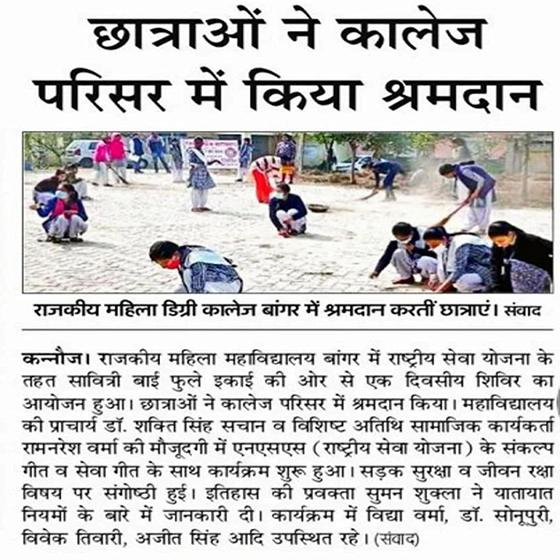 छात्राओं ने कालेज परिसर में किया श्रमदान

राजकीय महिला डिग्री कालेज बांगर में श्रमदान करतीं छात्राएं। संवाद

कन्नौज। राजकीय महिला महाविद्यालय बांगर में राष्ट्रीय सेवा योजना के तहत सावित्री बाई फुले इकाई की ओर से एक दिवसीय शिविर का आयोजन हुआ। छात्राओं ने कालेज परिसर में श्रमदान किया। महाविद्यालय की प्राचार्य डॉ. शक्ति सिंह सचान व विशिष्ट अतिथि सामाजिक कार्यकर्ता रामनरेश वर्मा की मौजूदगी में एनएसएस (राष्ट्रीय सेवा योजना) के संकल्प गीत व सेवा गीत के साथ कार्यक्रम शुरू हुआ। सड़क सुरक्षा व जीवन रक्षा विषय पर संगोष्ठी हुई। इतिहास की प्रवक्ता सुमन शुक्ला ने यातायात नियमों के बारे में जानकारी दी। कार्यक्रम में विद्या वर्मा, डॉ. सोनूपुरी, विवेक तिवारी, अजीत सिंह आदि उपस्थित रहे। (संवाद)